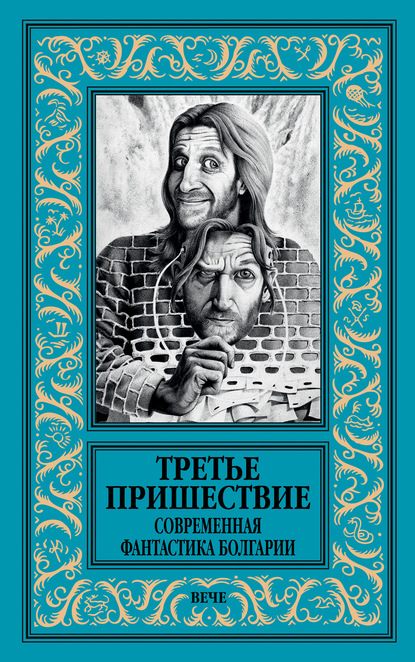 ТРЕТЬЕ ПРИШЕСТВИЕ
СОВРЕМЕННАЯ ФАНТАСТИКА БОЛГАРИИ

ВЕЧЕ